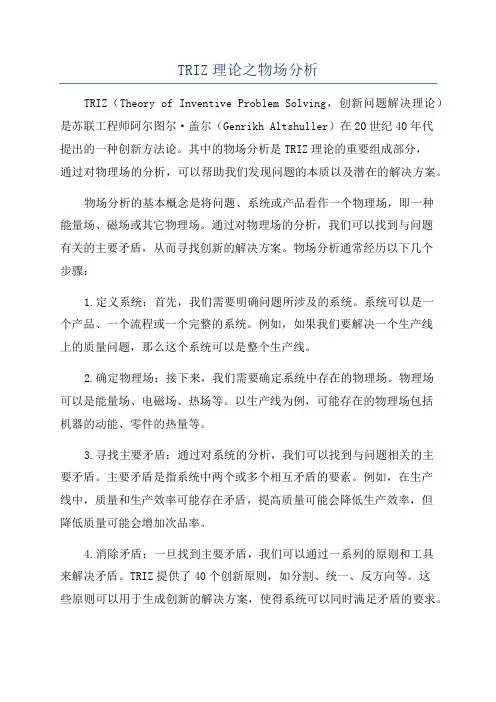 TRIZ 理论之物场分析

TRIZ（Theory of Inventive Problem Solving，创新问题解决理论）是苏联工程师阿尔图尔·盖尔（Genrikh Altshuller）在 20 世纪 40 年代提出的一种创新方法论。其中的物场分析是 TRIZ 理论的重要组成部分，通过对物理场的分析，可以帮助我们发现问题的本质以及潜在的解决方案。

物场分析的基本概念是将问题、系统或产品看作一个物理场，即一种能量场、磁场或其它物理场。通过对物理场的分析，我们可以找到与问题有关的主要矛盾，从而寻找创新的解决方案。物场分析通常经历以下几个步骤：

1.定义系统：首先，我们需要明确问题所涉及的系统。系统可以是一个产品、一个流程或一个完整的系统。例如，如果我们要解决一个生产线上的质量问题，那么这个系统可以是整个生产线。

2.确定物理场：接下来，我们需要确定系统中存在的物理场。物理场可以是能量场、电磁场、热场等。以生产线为例，可能存在的物理场包括机器的动能、零件的热量等。

3.寻找主要矛盾：通过对系统的分析，我们可以找到与问题相关的主要矛盾。主要矛盾是指系统中两个或多个相互矛盾的要素。例如，在生产线中，质量和生产效率可能存在矛盾，提高质量可能会降低生产效率，但降低质量可能会增加次品率。

4.消除矛盾：一旦找到主要矛盾，我们可以通过一系列的原则和工具来解决矛盾。TRIZ 提供了 40 个创新原则，如分割、统一、反方向等。这些原则可以用于生成创新的解决方案，使得系统可以同时满足矛盾的要求。